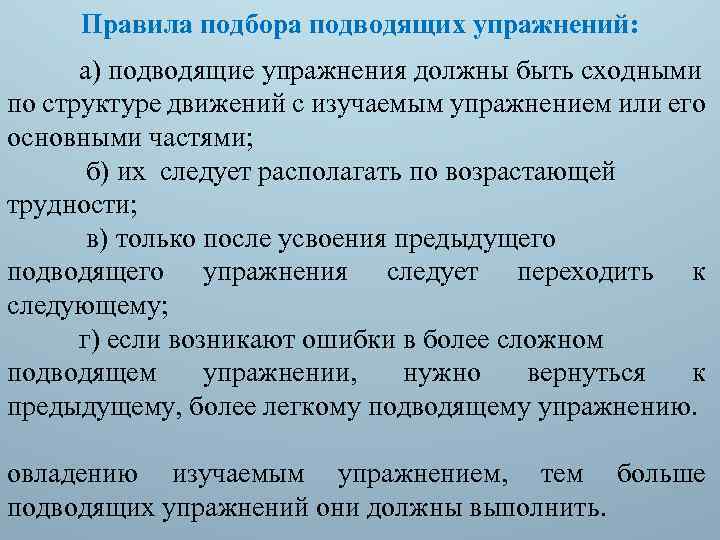 Правила подбора подводящих упражнений:

а) подводящие упражнения должны быть сходными по структуре движений с изучаемым упражнением или его основными частями;

б) их следует располагать по возрастающей трудности;

в) только после усвоения предыдущего подводящего упражнения следует переходить к следующему;

г) если возникают ошибки в более сложном подводящем упражнении, нужно вернуться к предыдущему, более легкому подводящему упражнению.

овладению изучаемым упражнением, тем больше подводящих упражнений они должны выполнить.